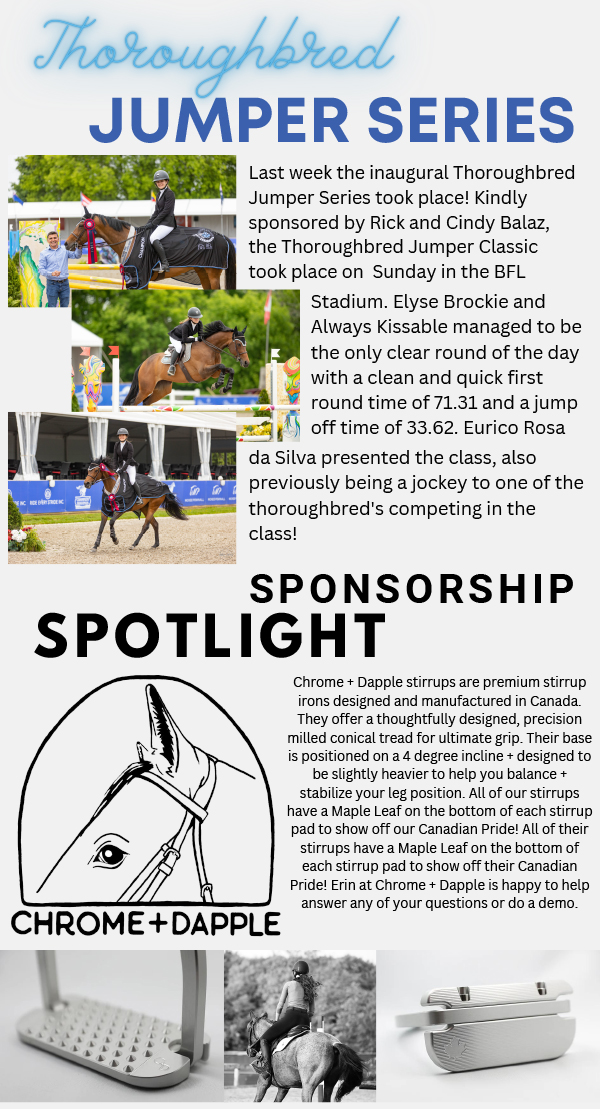 Thoroughbred
JUMPER SERIES

Last week the inaugural Thoroughbred Jumper Series took place! Kindly sponsored by Rick and Cindy Balaz, the Thoroughbred Jumper Classic took place on Sunday in the BFL Stadium. Elyse Brockie and Always Kissable managed to be the only clear round of the day with a clean and quick first round time of 71.31 and a jump off time of 33.62. Eurico Rosa da Silva presented the class, also previously being a jockey to one of the thoroughbred's competing in the class!

SPONSORSHIP
SPOTLIGHT

CHROME+DAPPLE

Chrome + Dapple stirrups are premium stirrup irons designed and manufactured in Canada. They offer a thoughtfully designed, precision milled conical tread for ultimate grip. Their base is positioned on a 4 degree incline + designed to be slightly heavier to help you balance + stabilize your leg position. All of our stirrups have a Maple Leaf on the bottom of each stirrup pad to show off our Canadian Pride! All of their stirrups have a Maple Leaf on the bottom of each stirrup pad to show off their Canadian Pride! Erin at Chrome + Dapple is happy to help answer any of your questions or do a demo.